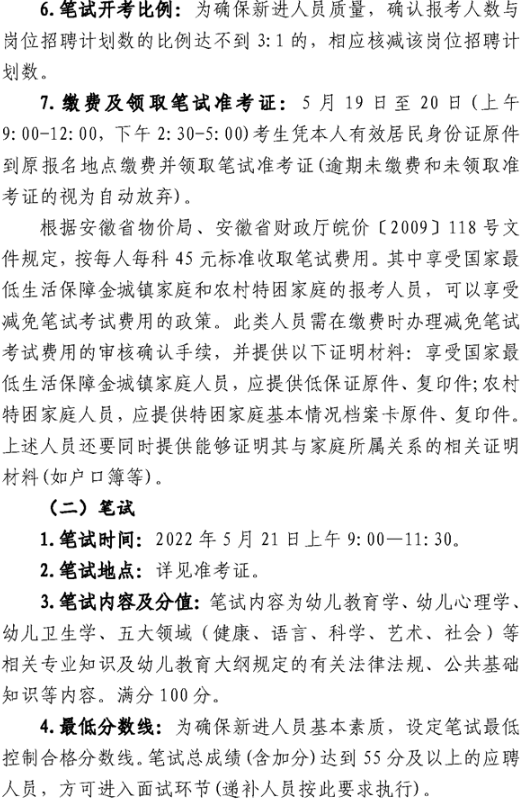 6.笔试开考比例：为确保新进人员质量，确认报考人数与岗位招聘计划数的比例达不到 3:1 的，相应核减该岗位招聘计划数。

7.缴费及领取笔试准考证：5 月 19 日至 20 日（上午 9:00-12:00，下午 2:30-5:00）考生凭本人有效居民身份证原件到原报名地点缴费并领取笔试准考证（逾期未缴费和未领取准考证的视为自动放弃）。

根据安徽省物价局、安徽省财政厅皖价〔2009〕118 号文件规定，按每人每科 45 元标准收取笔试费用。其中享受国家最低生活保障金城镇家庭和农村特困家庭的报考人员，可以享受减免笔试考试费用的政策。此类人员需在缴费时办理减免笔试考试费用的审核确认手续，并提供以下证明材料：享受国家最低生活保障金城镇家庭人员，应提供低保证原件、复印件；农村特困家庭人员，应提供特困家庭基本情况档案卡原件、复印件。上述人员还要同时提供能够证明其与家庭所属关系的相关证明材料（如户口簿等）。

（二）笔试

1.笔试时间：2022 年 5 月 21 日上午 9:00—11:30。

2.笔试地点：详见准考证。

3.笔试内容及分值：笔试内容为幼儿教育学、幼儿心理学、幼儿卫生学、五大领域（健康、语言、科学、艺术、社会）等相关专业知识及幼儿教育大纲规定的有关法律法规、公共基础知识等内容。满分 100 分。

4.最低分数线：为确保新进人员基本素质，设定笔试最低控制合格分数线。笔试总成绩（含加分）达到 55 分及以上的应聘人员，方可进入面试环节（递补人员按此要求执行）。